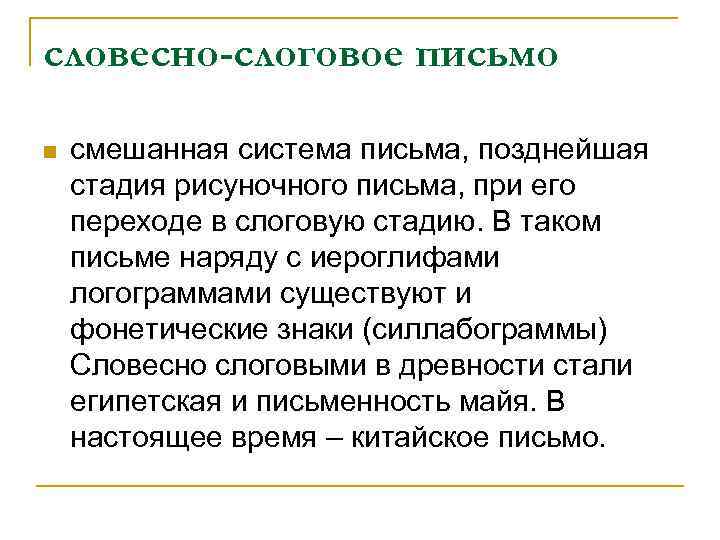 словесно-слоговое письмо

смешанная система письма, позднейшая стадия рисуночного письма, при его переходе в слоговую стадию. В таком письме наряду с иероглифами логограммами существуют и фонетические знаки (силлабограммы) Словесно слоговыми в древности стали египетская и письменность майя. В настоящее время – китайское письмо.